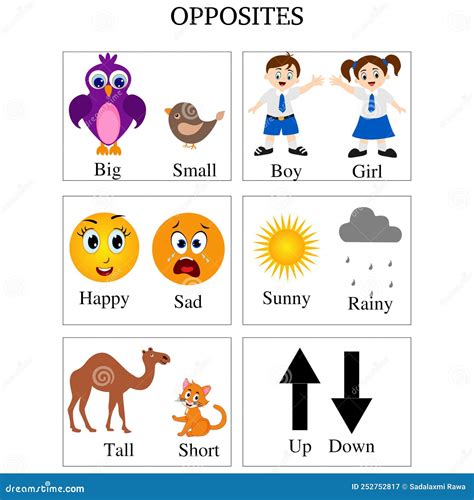 OPPOSITES

Big Small

Boy Girl

Happy Sad

Sunny Rainy

Tall Short

Up Down

dreamstime.com

ID 252752817 © Sadalaxmi Rawa